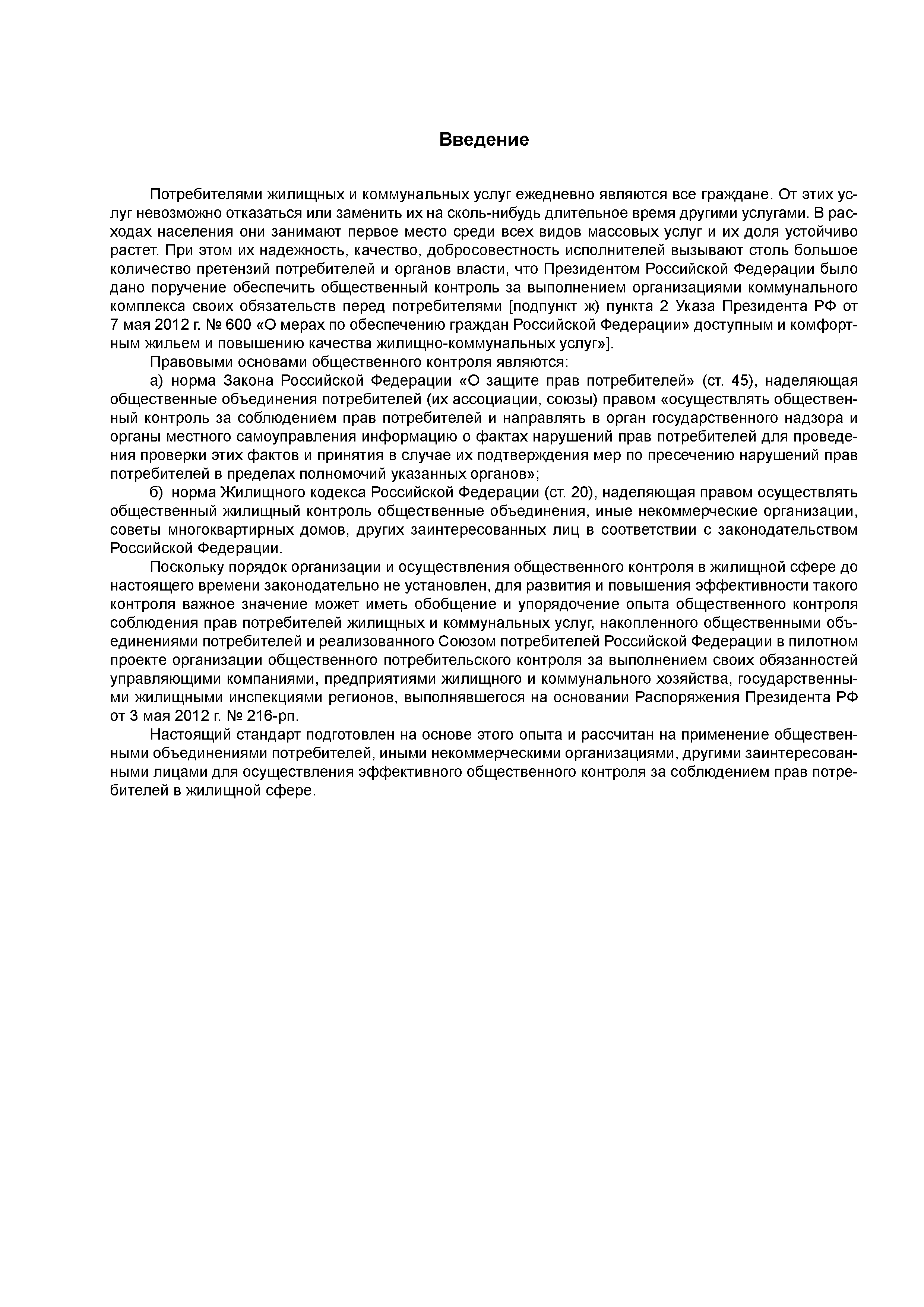 Введение

Потребителями жилищных и коммунальных услуг ежедневно являются все граждане. От этих услуг невозможно отказаться или заменить их на сколь-нибудь длительное время другими услугами. В расходах населения они занимают первое место среди всех видов массовых услуг и их доля устойчиво растет. При этом их надежность, качество, добросовестность исполнителей вызывают столь большое количество претензий потребителей и органов власти, что Президентом Российской Федерации было дано поручение обеспечить общественный контроль за выполнением организациями коммунального комплекса своих обязательств перед потребителями [подпункт ж) пункта 2 Указа Президента РФ от 7 мая 2012 г. № 600 «О мерах по обеспечению граждан Российской Федерации» доступным и комфортным жильем и повышению качества жилищно-коммунальных услуг»].

Правовыми основами общественного контроля являются:

а) норма Закона Российской Федерации «О защите прав потребителей» (ст. 45), наделяющая общественные объединения потребителей (их ассоциации, союзы) правом «осуществлять общественный контроль за соблюдением прав потребителей и направлять в орган государственного надзора и органы местного самоуправления информацию о фактах нарушений прав потребителей для проведения проверки этих фактов и принятия в случае их подтверждения мер по пресечению нарушений прав потребителей в пределах полномочий указанных органов»;

б) норма Жилищного кодекса Российской Федерации (ст. 20), наделяющая правом осуществлять общественный жилищный контроль общественные объединения, иные некоммерческие организации, советы многоквартирных домов, других заинтересованных лиц в соответствии с законодательством Российской Федерации.

Поскольку порядок организации и осуществления общественного контроля в жилищной сфере до настоящего времени законодательно не установлен, для развития и повышения эффективности такого контроля важное значение может иметь обобщение и упорядочение опыта общественного контроля соблюдения прав потребителей жилищных и коммунальных услуг, накопленного общественными объединениями потребителей и реализованного Союзом потребителей Российской Федерации в пилотном проекте организации общественного потребительского контроля за выполнением своих обязанностей управляющими компаниями, предприятиями жилищного и коммунального хозяйства, государственными жилищными инспекциями регионов, выполнявшегося на основании Распоряжения Президента РФ от 3 мая 2012 г. № 216-рп.

Настоящий стандарт подготовлен на основе этого опыта и рассчитан на применение общественными объединениями потребителей, иными некоммерческими организациями, другими заинтересованными лицами для осуществления эффективного общественного контроля за соблюдением прав потребителей в жилищной сфере.